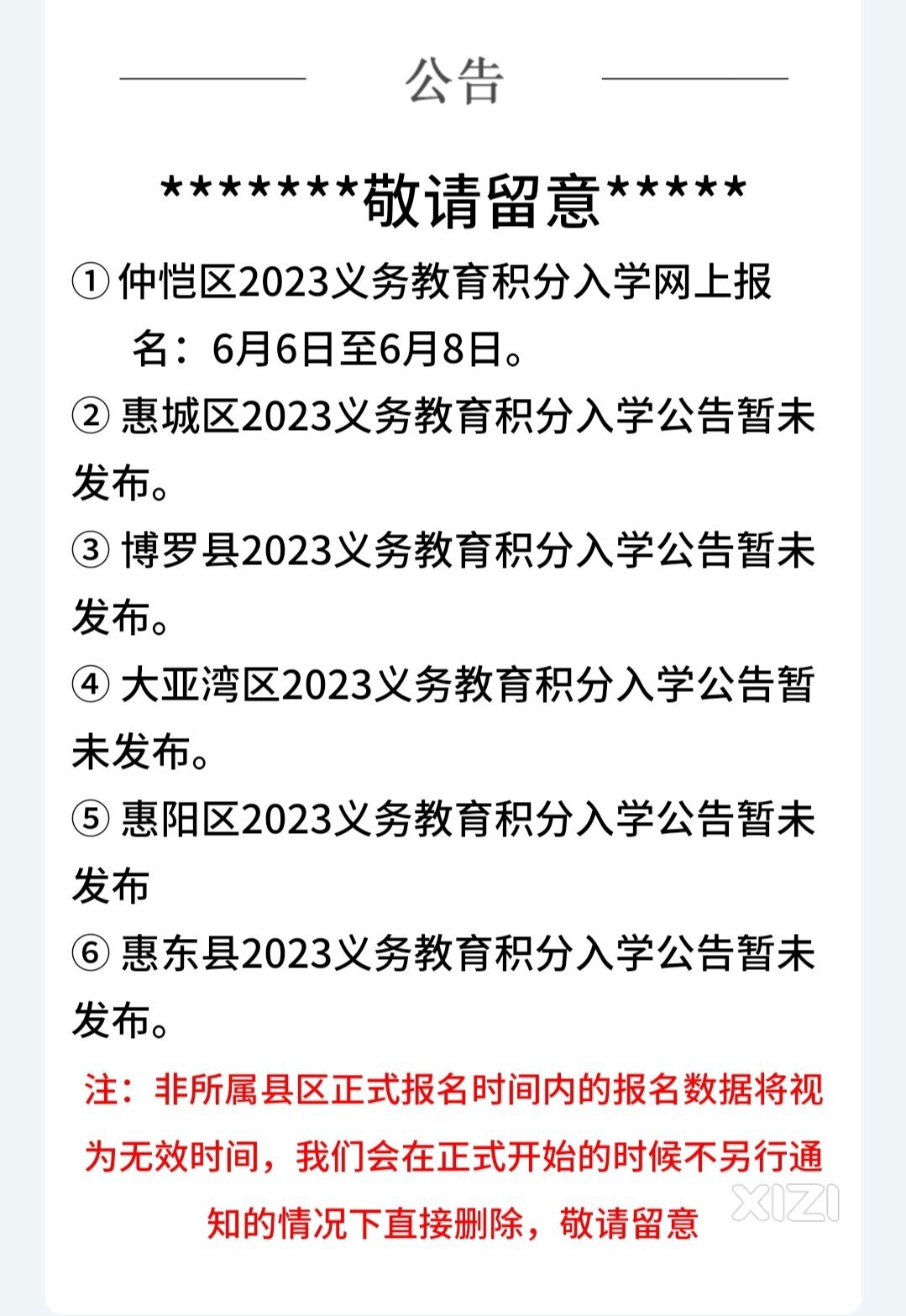 公告

*******敬请留意*****

① 仲恺区2023义务教育积分入学网上报名：6月6日至6月8日。

② 惠城区2023义务教育积分入学公告暂未发布。

③ 博罗县2023义务教育积分入学公告暂未发布。

④ 大亚湾区2023义务教育积分入学公告暂未发布。

⑤ 惠阳区2023义务教育积分入学公告暂未发布

⑥ 惠东县2023义务教育积分入学公告暂未发布。

注：非所属县区正式报名时间内的报名数据将视为无效时间，我们会在正式开始的时候不另行通知的情况下直接删除，敬请留意

XIZI